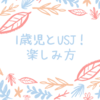 1歳児とUSJ！
楽しみ方